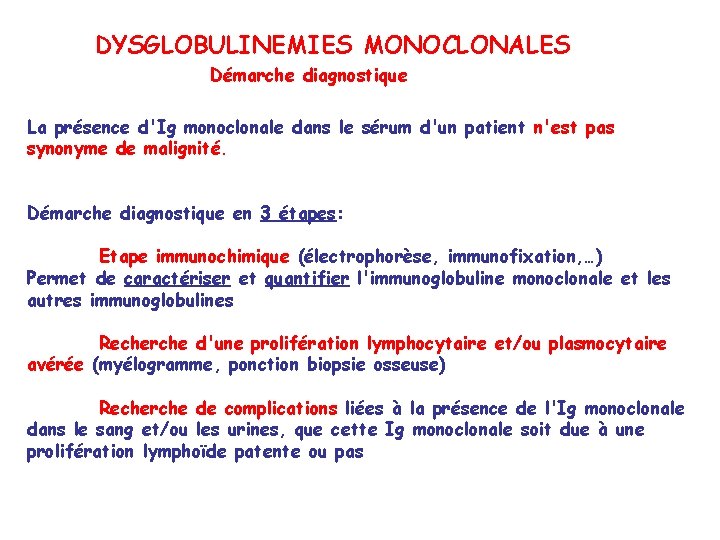 DYSGLOBULINEMIES MONOCLONALES

Démarche diagnostique

La présence d'Ig monoclonale dans le sérum d'un patient n'est pas synonyme de malignité.

Démarche diagnostique en 3 étapes:

Etape immunochimique (électrophorèse, immunofixation,…)
Permet de caractériser et quantifier l'immunoglobuline monoclonale et les autres immunoglobulines

Recherche d'une prolifération lymphocytaire et/ou plasmocytaire avérée (myélogramme, ponction biopsie osseuse)

Recherche de complications liées à la présence de l'Ig monoclonale dans le sang et/ou les urines, que cette Ig monoclonale soit due à une prolifération lymphoïde patente ou pas